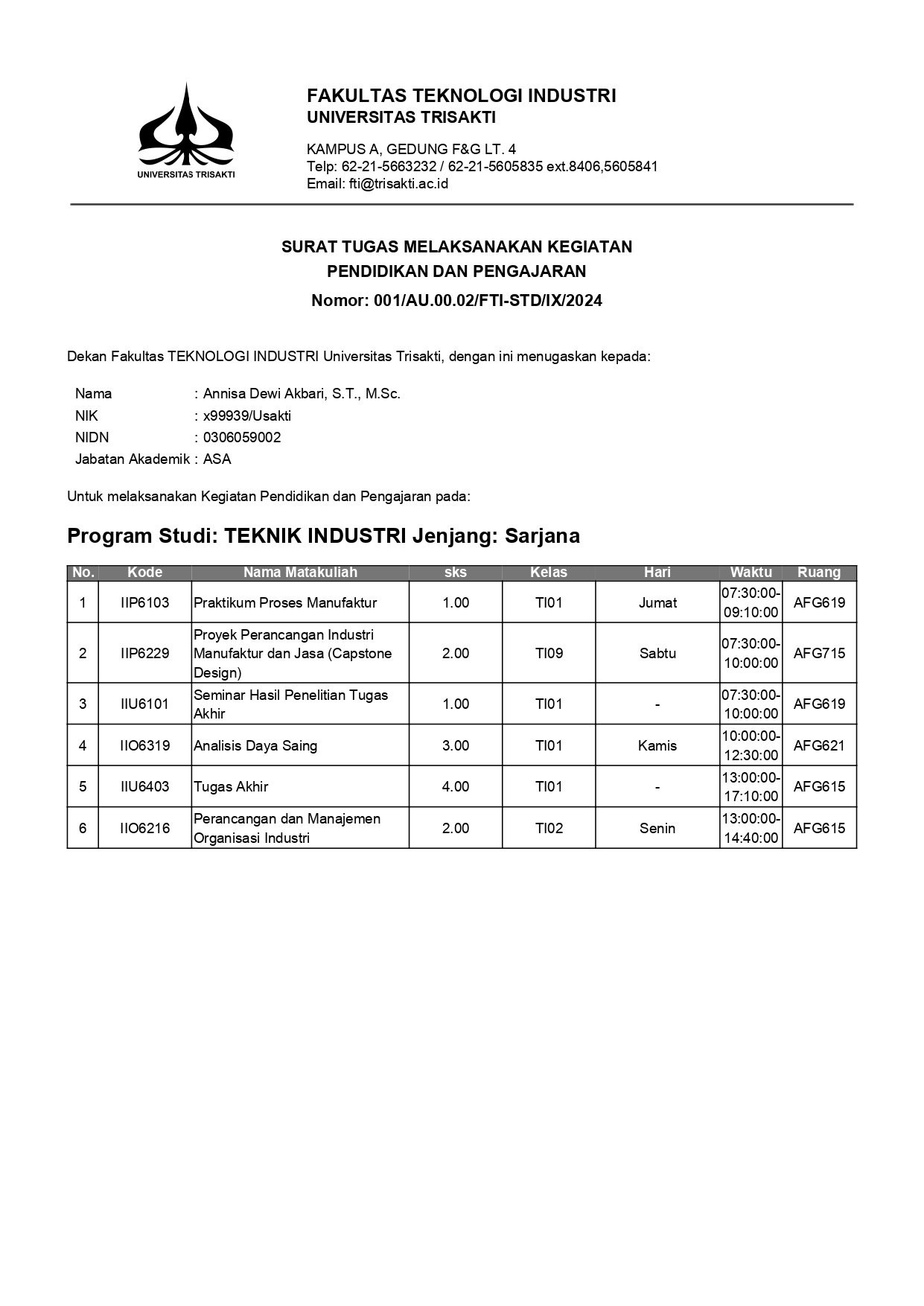 UNIVERSITAS TRISAKTI

FAKULTAS TEKNOLOGI INDUSTRI
UNIVERSITAS TRISAKTI

KAMPUS A, GEDUNG F&G LT. 4
Telp: 62-21-5663232 / 62-21-5605835 ext.8406,5605841
Email: fti@trisakti.ac.id

SURAT TUGAS MELAKSANAKAN KEGIATAN
PENDIDIKAN DAN PENGAJARAN
Nomor: 001/AU.00.02/FTI-STD/IX/2024

Dekan Fakultas TEKNOLOGI INDUSTRI Universitas Trisakti, dengan ini menugaskan kepada:

Nama : Annisa Dewi Akbari, S.T., M.Sc.
NIK : x99939/Usakti
NIDN : 0306059002
Jabatan Akademik : ASA

Untuk melaksanakan Kegiatan Pendidikan dan Pengajaran pada:

Program Studi: TEKNIK INDUSTRI Jenjang: Sarjana

| No. | Kode | Nama Matakuliah | sks | Kelas | Hari | Waktu | Ruang |
|---|---|---|---|---|---|---|---|
| 1 | IIP6103 | Praktikum Proses Manufaktur | 1.00 | TI01 | Jumat | 07:30:00-09:10:00 | AFG619 |
| 2 | IIP6229 | Proyek Perancangan Industri Manufaktur dan Jasa (Capstone Design) | 2.00 | TI09 | Sabtu | 07:30:00-10:00:00 | AFG715 |
| 3 | IIU6101 | Seminar Hasil Penelitian Tugas Akhir | 1.00 | TI01 | - | 07:30:00-10:00:00 | AFG619 |
| 4 | IIO6319 | Analisis Daya Saing | 3.00 | TI01 | Kamis | 10:00:00-12:30:00 | AFG621 |
| 5 | IIU6403 | Tugas Akhir | 4.00 | TI01 | - | 13:00:00-17:10:00 | AFG615 |
| 6 | IIO6216 | Perancangan dan Manajemen Organisasi Industri | 2.00 | TI02 | Senin | 13:00:00-14:40:00 | AFG615 |